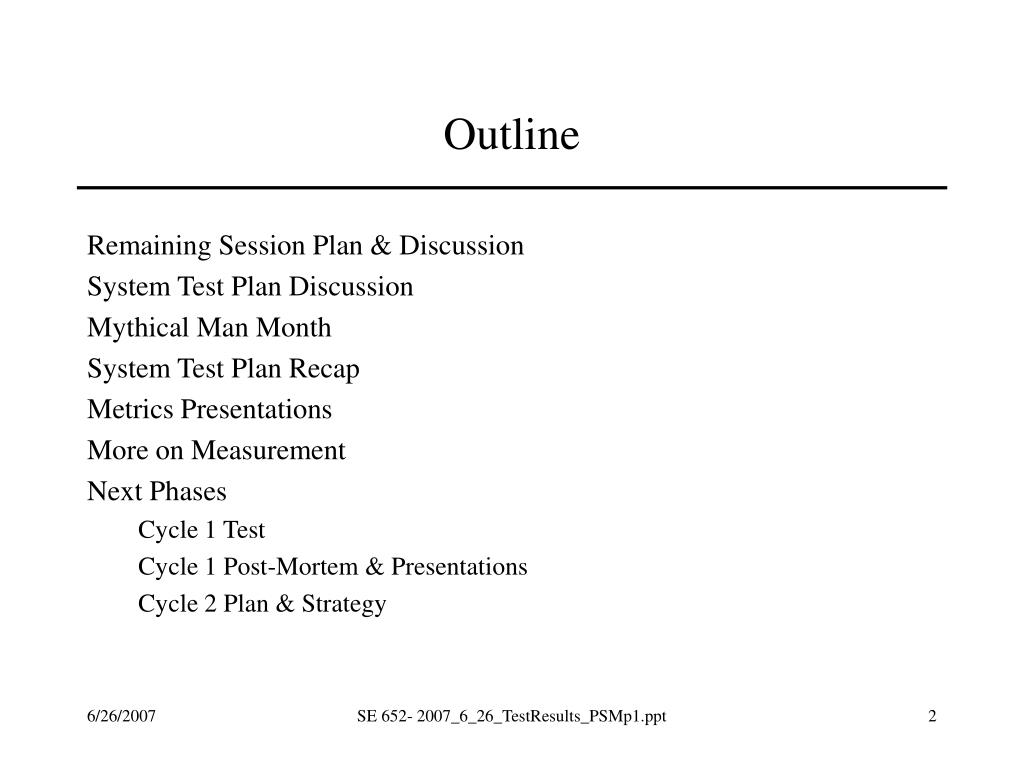 Outline

Remaining Session Plan & Discussion
System Test Plan Discussion
Mythical Man Month
System Test Plan Recap
Metrics Presentations
More on Measurement
Next Phases
Cycle 1 Test
Cycle 1 Post-Mortem & Presentations
Cycle 2 Plan & Strategy

6/26/2007
SE 652- 2007_6_26_TestResults_PSMp1.ppt
2